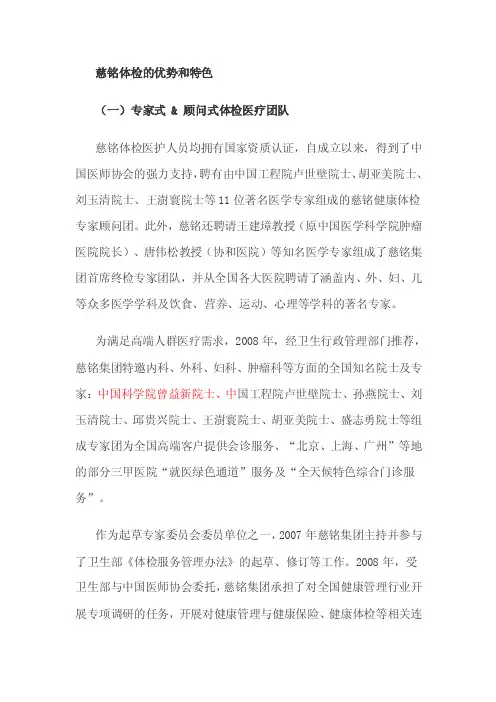 慈铭体检的优势和特色

（一）专家式 & 顾问式体检医疗团队

慈铭体检医护人员均拥有国家资质认证，自成立以来，得到了中国医师协会的强力支持，聘有由中国工程院卢世璧院士、胡亚美院士、刘玉清院士、王澍寰院士等11位著名医学专家组成的慈铭健康体检专家顾问团。此外，慈铭还聘请王建璋教授（原中国医学科学院肿瘤医院院长）、唐伟松教授（协和医院）等知名医学专家组成了慈铭集团首席终检专家团队，并从全国各大医院聘请了涵盖内、外、妇、儿等众多医学学科及饮食、营养、运动、心理等学科的著名专家。

为满足高端人群医疗需求，2008年，经卫生行政管理部门推荐，慈铭集团特邀内科、外科、妇科、肿瘤科等方面的全国知名院士及专家：中国科学院曾益新院士、中国工程院卢世璧院士、孙燕院士、刘玉清院士、邱贵兴院士、王澍寰院士、胡亚美院士、盛志勇院士等组成专家团为全国高端客户提供会诊服务、“北京、上海、广州”等地的部分三甲医院“就医绿色通道”服务及“全天候特色综合门诊服务”。

作为起草专家委员会委员单位之一，2007年慈铭集团主持并参与了卫生部《体检服务管理办法》的起草、修订等工作。2008年，受卫生部与中国医师协会委托，慈铭集团承担了对全国健康管理行业开展专项调研的任务，开展对健康管理与健康保险、健康体检等相关连